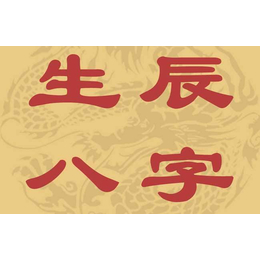 生辰
八字